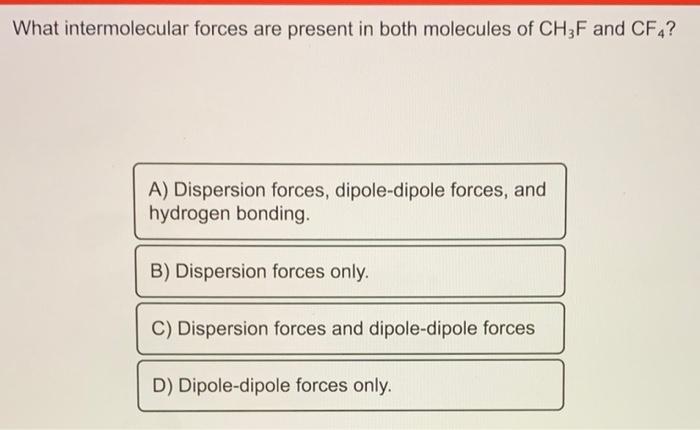 What intermolecular forces are present in both molecules of $CH_3F$ and $CF_4$?

A) Dispersion forces, dipole-dipole forces, and hydrogen bonding.

B) Dispersion forces only.

C) Dispersion forces and dipole-dipole forces

D) Dipole-dipole forces only.